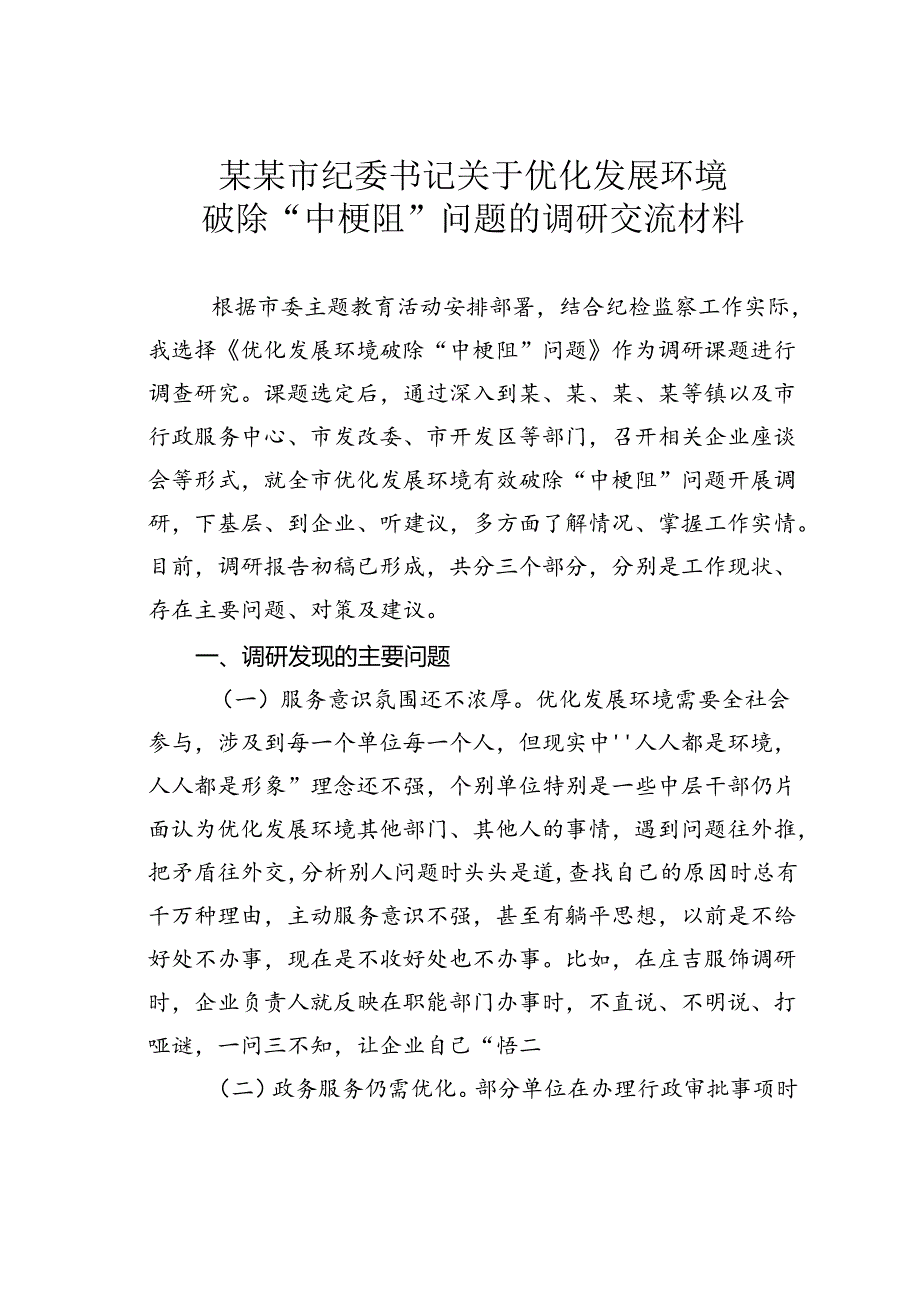 某某市纪委书记关于优化发展环境破除“中梗阻”问题的调研交流材料

根据市委主题教育活动安排部署，结合纪检监察工作实际，我选择《优化发展环境破除“中梗阻”问题》作为调研课题进行调查研究。课题选定后，通过深入到某、某、某、某等镇以及市行政服务中心、市发改委、市开发区等部门，召开相关企业座谈会等形式，就全市优化发展环境有效破除“中梗阻”问题开展调研，下基层、到企业、听建议，多方面了解情况、掌握工作实情。目前，调研报告初稿已形成，共分三个部分，分别是工作现状、存在主要问题、对策及建议。

一、调研发现的主要问题

（一）服务意识氛围还不浓厚。优化发展环境需要全社会参与，涉及到每一个单位每一个人，但现实中''人人都是环境，人人都是形象”理念还不强，个别单位特别是一些中层干部仍片面认为优化发展环境其他部门、其他人的事情，遇到问题往外推，把矛盾往外交，分析别人问题时头头是道，查找自己的原因时总有千万种理由，主动服务意识不强，甚至有躺平思想，以前是不给好处不办事，现在是不收好处也不办事。比如，在庄吉服饰调研时，企业负责人就反映在职能部门办事时，不直说、不明说、打哑谜，一问三不知，让企业自己“悟二

（二）政务服务仍需优化。部分单位在办理行政审批事项时